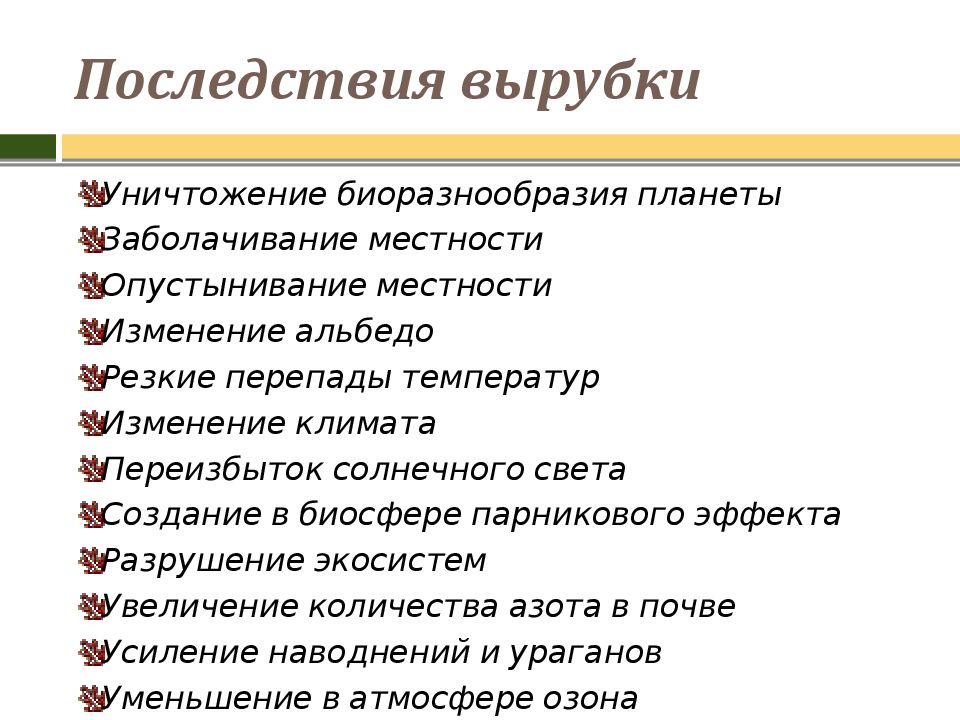 Последствия вырубки

Уничтожение биоразнообразия планеты
Заболачивание местности
Опустынивание местности
Изменение альбедо
Резкие перепады температур
Изменение климата
Переизбыток солнечного света
Создание в биосфере парникового эффекта
Разрушение экосистем
Увеличение количества азота в почве
Усиление наводнений и ураганов
Уменьшение в атмосфере озона